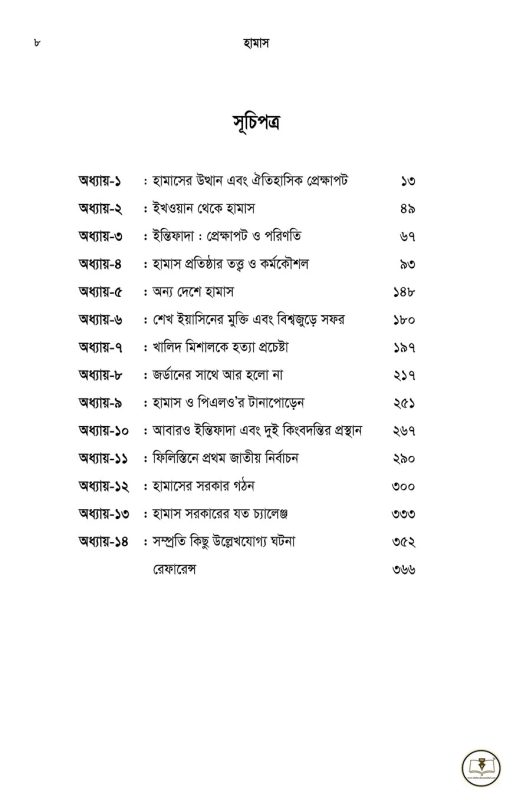 ৮ হামাস

সূচিপত্র

| | | |
|---|---|---|
| অধ্যায়-১ | : হামাসের উত্থান এবং ঐতিহাসিক প্রেক্ষাপট | ১৩ |
| অধ্যায়-২ | : ইখওয়ান থেকে হামাস | ৪৯ |
| অধ্যায়-৩ | : ইন্তিফাদা : প্রেক্ষাপট ও পরিণতি | ৬৭ |
| অধ্যায়-৪ | : হামাস প্রতিষ্ঠার তত্ত্ব ও কর্মকৌশল | ৯৩ |
| অধ্যায়-৫ | : অন্য দেশে হামাস | ১৪৮ |
| অধ্যায়-৬ | : শেখ ইয়াসিনের মুক্তি এবং বিশ্বজুড়ে সফর | ১৮০ |
| অধ্যায়-৭ | : খালিদ মিশালকে হত্যা প্রচেষ্টা | ১৯৭ |
| অধ্যায়-৮ | : জর্ডানের সাথে আর হলো না | ২১৭ |
| অধ্যায়-৯ | : হামাস ও পিএলও'র টানাপোড়েন | ২৫১ |
| অধ্যায়-১০ | : আবারও ইন্তিফাদা এবং দুই কিংবদন্তির প্রস্থান | ২৬৭ |
| অধ্যায়-১১ | : ফিলিস্তিনে প্রথম জাতীয় নির্বাচন | ২৯০ |
| অধ্যায়-১২ | : হামাসের সরকার গঠন | ৩০০ |
| অধ্যায়-১৩ | : হামাস সরকারের যত চ্যালেঞ্জ | ৩৩৩ |
| অধ্যায়-১৪ | : সম্প্রতি কিছু উল্লেখযোগ্য ঘটনা | ৩৫২ |
| | রেফারেন্স | ৩৬৬ |